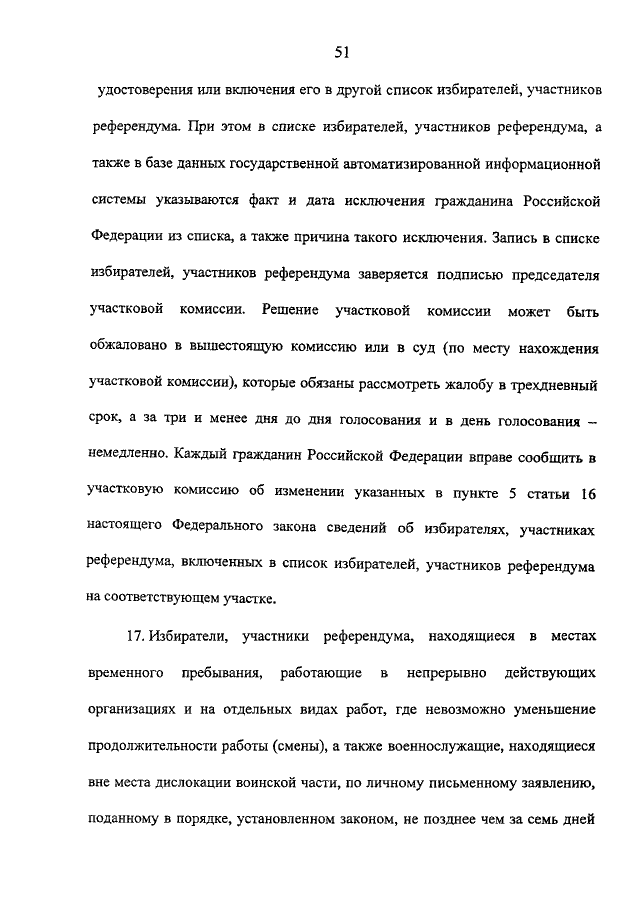 51

удостоверения или включения его в другой список избирателей, участников референдума. При этом в списке избирателей, участников референдума, а также в базе данных государственной автоматизированной информационной системы указываются факт и дата исключения гражданина Российской Федерации из списка, а также причина такого исключения. Запись в списке избирателей, участников референдума заверяется подписью председателя участковой комиссии. Решение участковой комиссии может быть обжаловано в вышестоящую комиссию или в суд (по месту нахождения участковой комиссии), которые обязаны рассмотреть жалобу в трехдневный срок, а за три и менее дня до дня голосования и в день голосования – немедленно. Каждый гражданин Российской Федерации вправе сообщить в участковую комиссию об изменении указанных в пункте 5 статьи 16 настоящего Федерального закона сведений об избирателях, участниках референдума, включенных в список избирателей, участников референдума на соответствующем участке.

17. Избиратели, участники референдума, находящиеся в местах временного пребывания, работающие в непрерывно действующих организациях и на отдельных видах работ, где невозможно уменьшение продолжительности работы (смены), а также военнослужащие, находящиеся вне места дислокации воинской части, по личному письменному заявлению, поданному в порядке, установленном законом, не позднее чем за семь дней